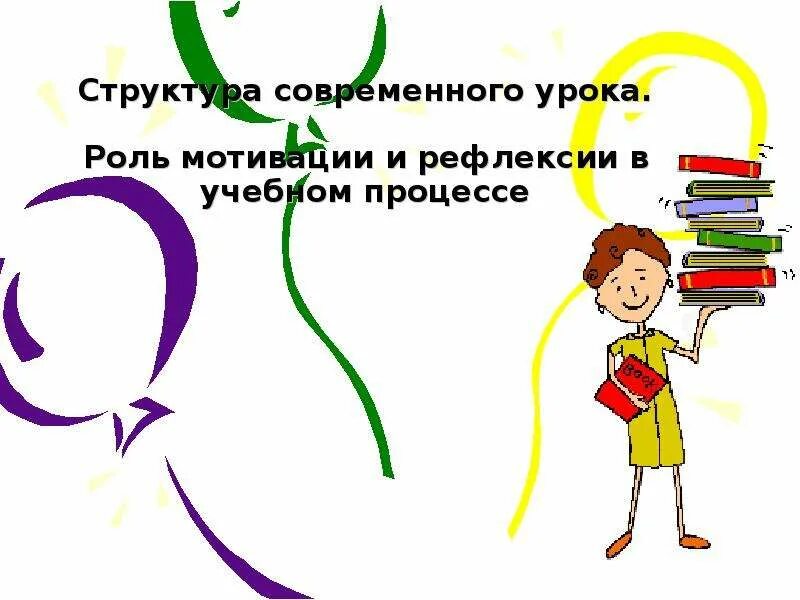 Структура современного урока.

Роль мотивации и рефлексии в учебном процессе

Book